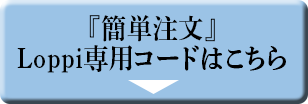 『簡単注文』
Loppi専用コードはこちら